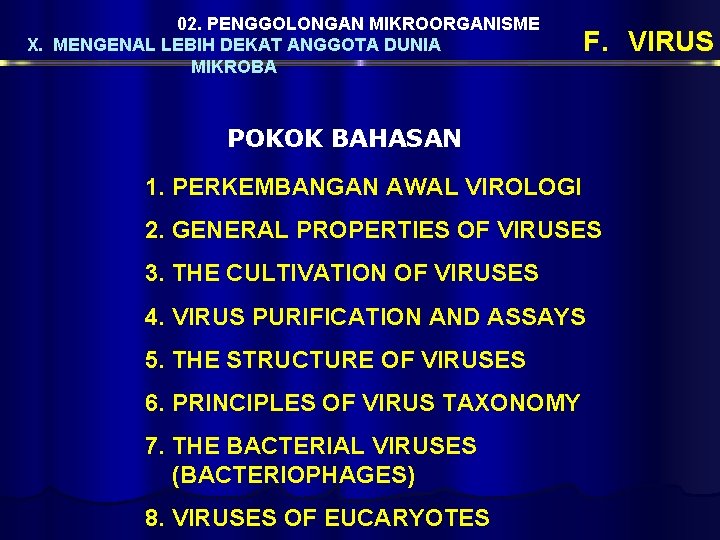 02. PENGGOLONGAN MIKROORGANISME

X. MENGENAL LEBIH DEKAT ANGGOTA DUNIA MIKROBA

F. VIRUS

POKOK BAHASAN

1. PERKEMBANGAN AWAL VIROLOGI
2. GENERAL PROPERTIES OF VIRUSES
3. THE CULTIVATION OF VIRUSES
4. VIRUS PURIFICATION AND ASSAYS
5. THE STRUCTURE OF VIRUSES
6. PRINCIPLES OF VIRUS TAXONOMY
7. THE BACTERIAL VIRUSES (BACTERIOPHAGES)
8. VIRUSES OF EUCARYOTES